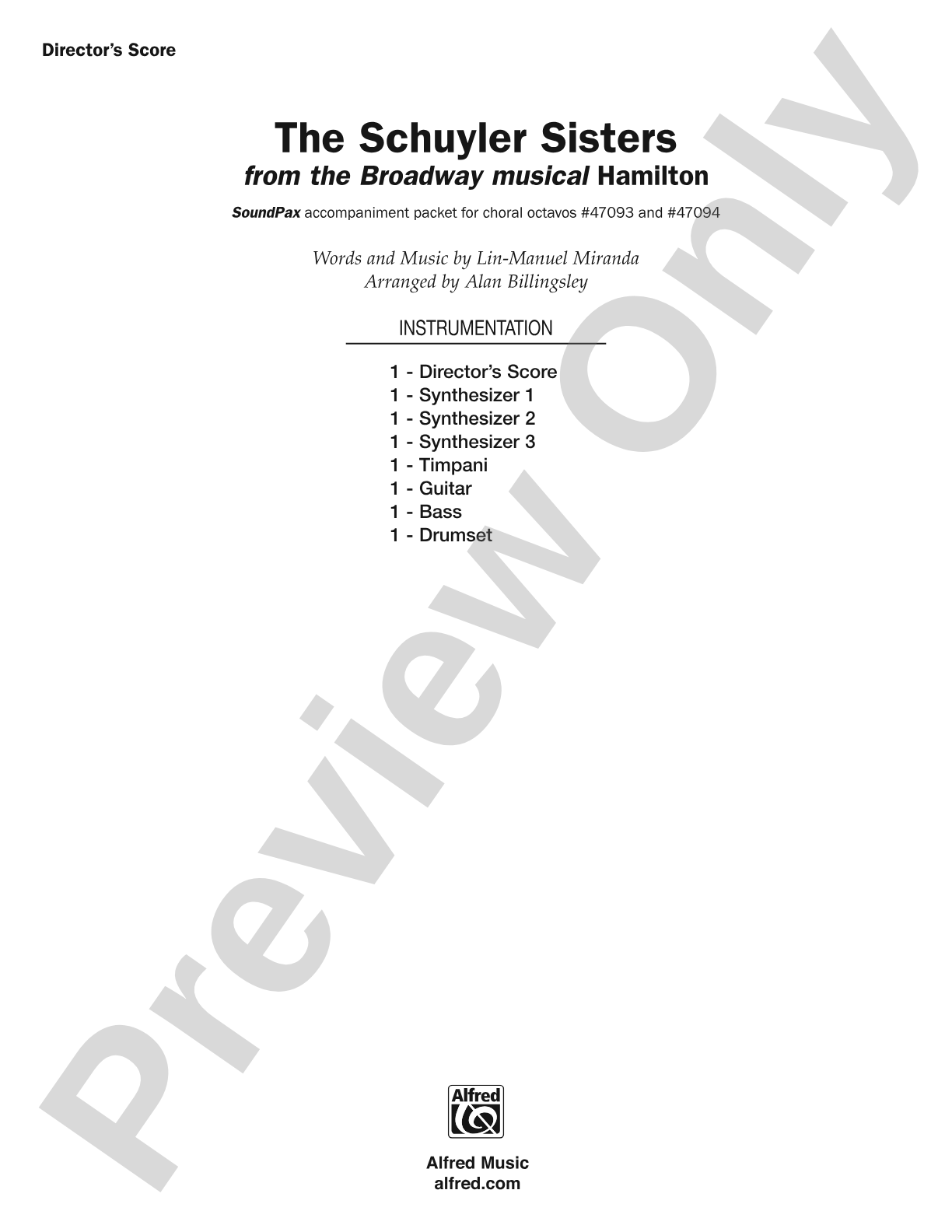 Director's Score

The Schuyler Sisters
from the Broadway musical Hamilton

SoundPax accompaniment packet for choral octavos #47093 and #47094

Words and Music by Lin-Manuel Miranda
Arranged by Alan Billingsley

INSTRUMENTATION

1 - Director's Score
1 - Synthesizer 1
1 - Synthesizer 2
1 - Synthesizer 3
1 - Timpani
1 - Guitar
1 - Bass
1 - Drumset

Preview Only

Alfred

Alfred Music
alfred.com